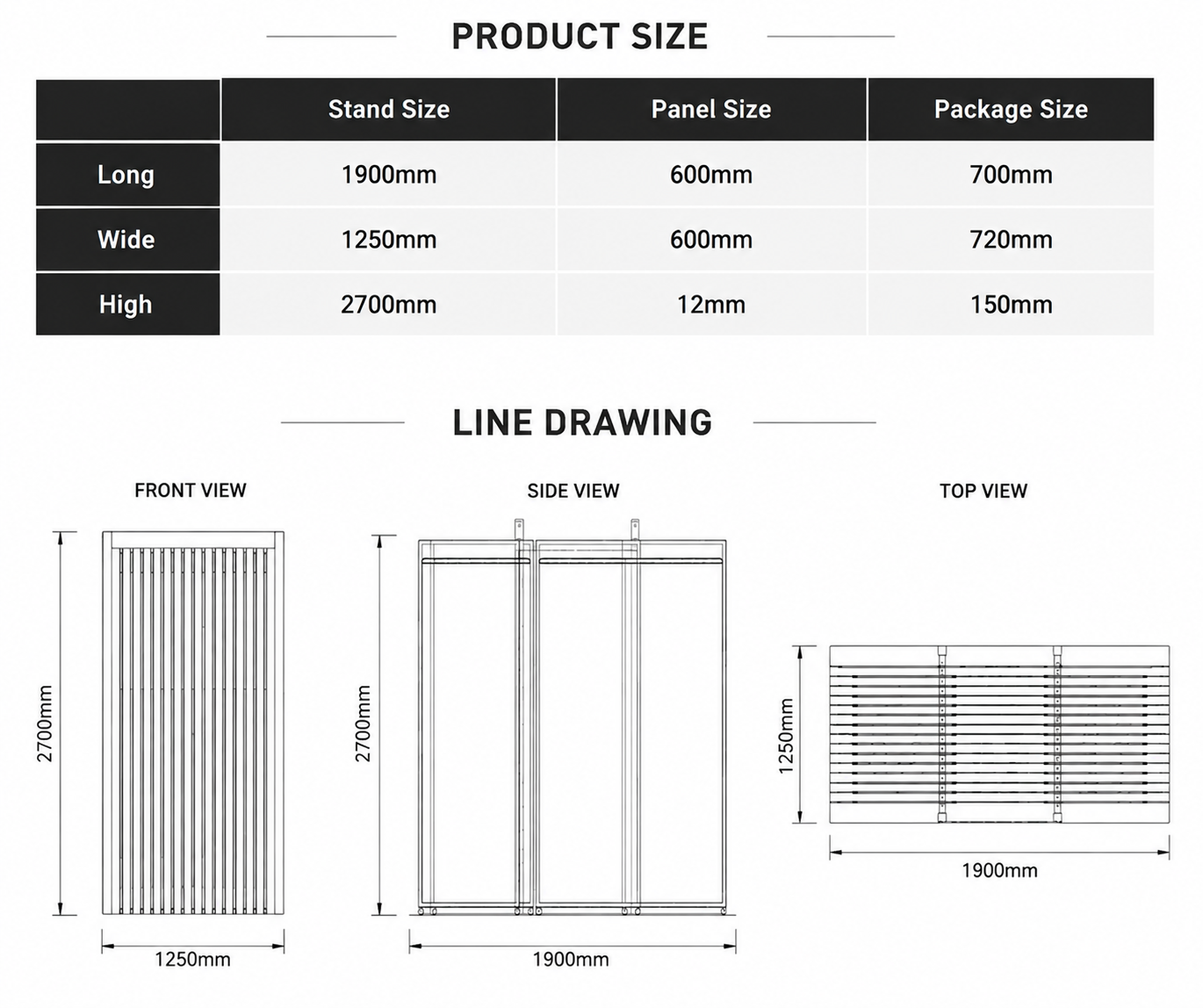 PRODUCT SIZE

| | Stand Size | Panel Size | Package Size |
|---|---|---|---|
| Long | 1900mm | 600mm | 700mm |
| Wide | 1250mm | 600mm | 720mm |
| High | 2700mm | 12mm | 150mm |

LINE DRAWING

FRONT VIEW

2700mm

1250mm

SIDE VIEW

2700mm

1900mm

TOP VIEW

1250mm

1900mm